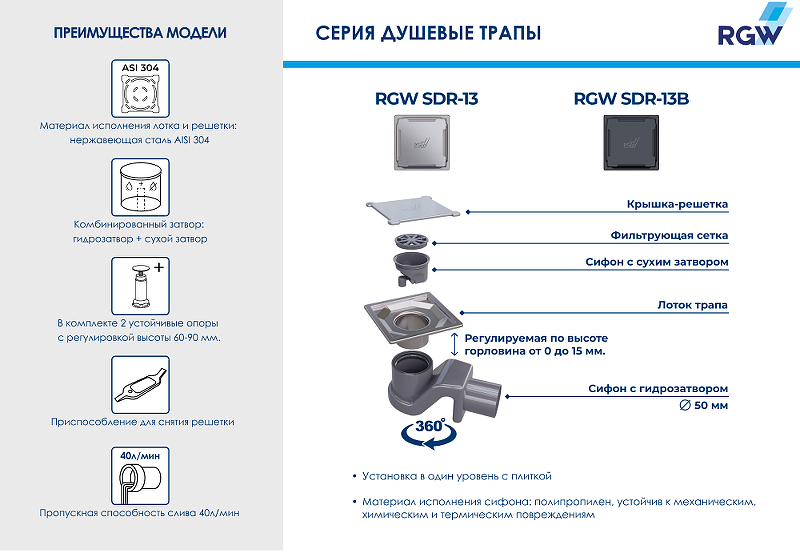 ПРЕИМУЩЕСТВА МОДЕЛИ

ASI 304

Материал исполнения лотка и решетки: нержавеющая сталь AISI 304

Комбинированный затвор: гидрозатвор + сухой затвор

В комплекте 2 устойчивые опоры с регулировкой высоты 60-90 мм.

Приспособление для снятия решетки

40л/мин

Пропускная способность слива 40л/мин

СЕРИЯ ДУШЕВЫЕ ТРАПЫ

RGW

RGW SDR-13

RGW SDR-13B

Крышка-решетка

Фильтрующая сетка

Сифон с сухим затвором

Лоток трапа

Регулируемая по высоте горловина от 0 до 15 мм.

Сифон с гидрозатвором

∅ 50 мм

360°

• Установка в один уровень с плиткой

• Материал исполнения сифона: полипропилен, устойчив к механическим, химическим и термическим повреждениям